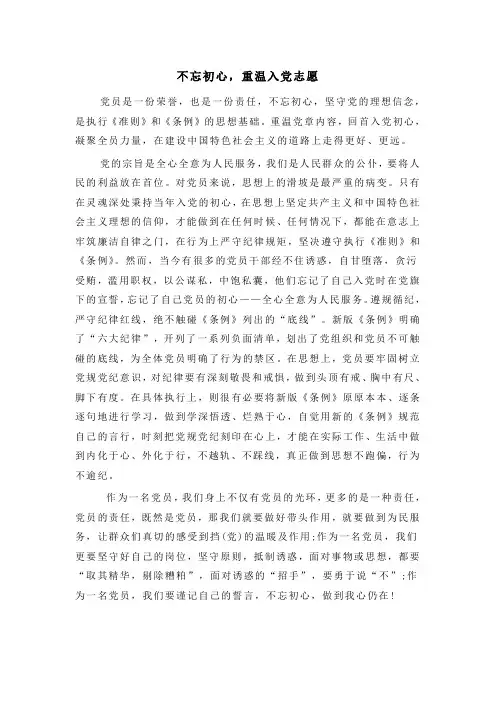 不忘初心，重温入党志愿

党员是一份荣誉，也是一份责任，不忘初心，坚守党的理想信念，是执行《准则》和《条例》的思想基础。重温党章内容，回首入党初心，凝聚全员力量，在建设中国特色社会主义的道路上走得更好、更远。

党的宗旨是全心全意为人民服务，我们是人民群众的公仆，要将人民的利益放在首位。对党员来说，思想上的滑坡是最严重的病变。只有在灵魂深处秉持当年入党的初心，在思想上坚定共产主义和中国特色社会主义理想的信仰，才能做到在任何时候、任何情况下，都能在意志上牢筑廉洁自律之门，在行为上严守纪律规矩，坚决遵守执行《准则》和《条例》。然而，当今有很多的党员干部经不住诱惑，自甘堕落，贪污受贿，滥用职权，以公谋私，中饱私囊，他们忘记了自己入党时在党旗下的宣誓，忘记了自己党员的初心——全心全意为人民服务。遵规循纪，严守纪律红线，绝不触碰《条例》列出的“底线”。新版《条例》明确了“六大纪律”，开列了一系列负面清单，划出了党组织和党员不可触碰的底线，为全体党员明确了行为的禁区。在思想上，党员要牢固树立党规党纪意识，对纪律要有深刻敬畏和戒惧，做到头顶有戒、胸中有尺、脚下有度。在具体执行上，则很有必要将新版《条例》原原本本、逐条逐句地进行学习，做到学深悟透、烂熟于心，自觉用新的《条例》规范自己的言行，时刻把党规党纪刻印在心上，才能在实际工作、生活中做到内化于心、外化于行，不越轨、不踩线，真正做到思想不跑偏，行为不逾纪。

作为一名党员，我们身上不仅有党员的光环，更多的是一种责任，党员的责任，既然是党员，那我们就要做好带头作用，就要做到为民服务，让群众们真切的感受到挡（党）的温暖及作用；作为一名党员，我们更要坚守好自己的岗位，坚守原则，抵制诱惑，面对事物或思想，都要“取其精华，剔除糟粕”，面对诱惑的“招手”，要勇于说“不”；作为一名党员，我们要谨记自己的誓言，不忘初心，做到我心仍在！